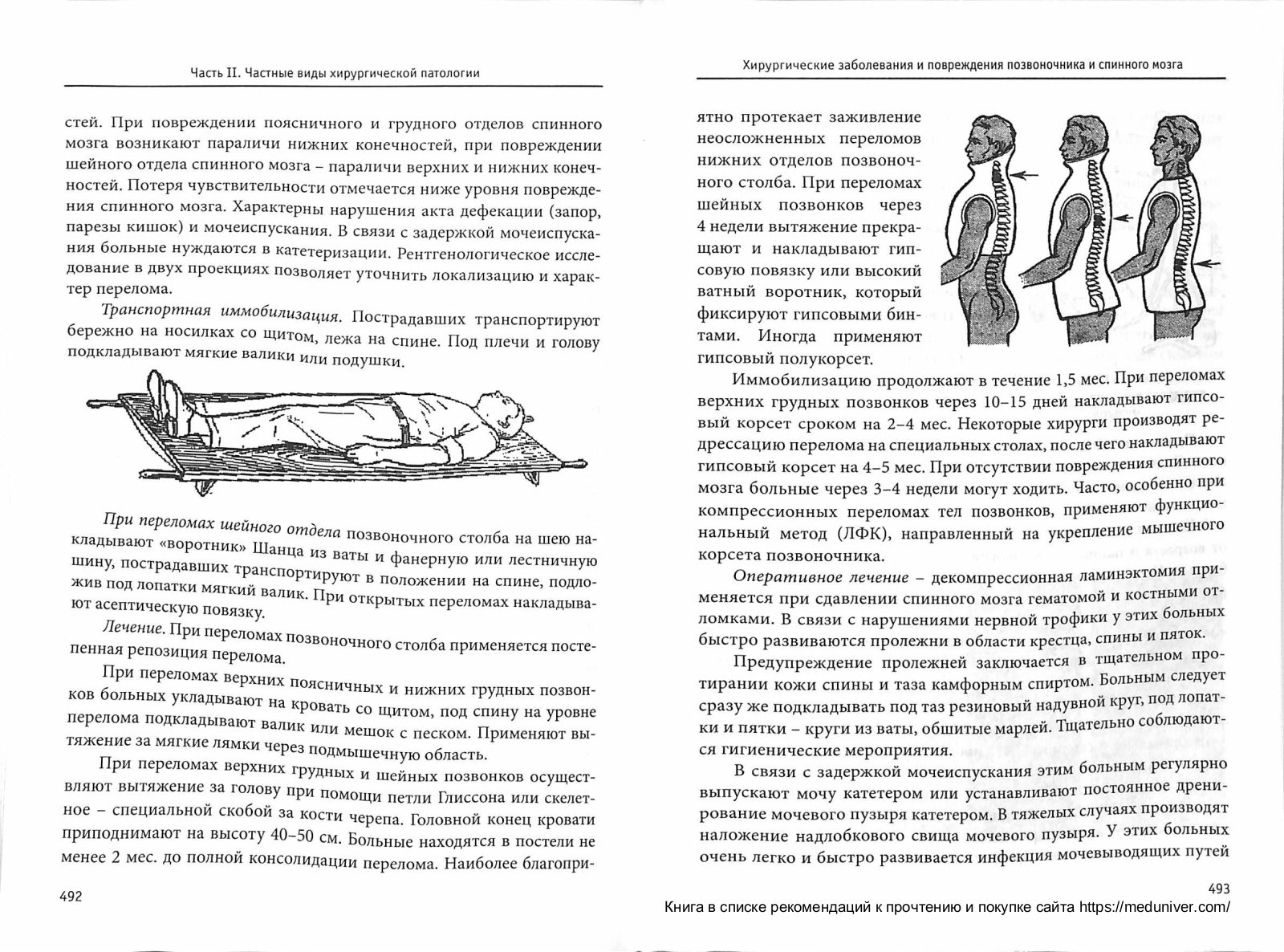 Часть II. Частные виды хирургической патологии

стей. При повреждении поясничного и грудного отделов спинного мозга возникают параличи нижних конечностей, при повреждении шейного отдела спинного мозга – параличи верхних и нижних конечностей. Потеря чувствительности отмечается ниже уровня повреждения спинного мозга. Характерны нарушения акта дефекации (запор, парезы кишок) и мочеиспускания. В связи с задержкой мочеиспускания больные нуждаются в катетеризации. Рентгенологическое исследование в двух проекциях позволяет уточнить локализацию и характер перелома.

Транспортная иммобилизация. Пострадавших транспортируют бережно на носилках со щитом, лежа на спине. Под плечи и голову подкладывают мягкие валики или подушки.

При переломах шейного отдела позвоночного столба на шею накладывают «воротник» Шанца из ваты и фанерную или лестничную шину, пострадавших транспортируют в положении на спине, подложив под лопатки мягкий валик. При открытых переломах накладывают асептическую повязку.

Лечение. При переломах позвоночного столба применяется постепенная репозиция перелома.

При переломах верхних поясничных и нижних грудных позвонков больных укладывают на кровать со щитом, под спину на уровне перелома подкладывают валик или мешок с песком. Применяют вытяжение за мягкие лямки через подмышечную область.

При переломах верхних грудных и шейных позвонков осуществляют вытяжение за голову при помощи петли Глиссона или скелетное – специальной скобой за кости черепа. Головной конец кровати приподнимают на высоту 40–50 см. Больные находятся в постели не менее 2 мес. до полной консолидации перелома. Наиболее благопри-

492

Хирургические заболевания и повреждения позвоночника и спинного мозга

ятно протекает заживление неосложненных переломов нижних отделов позвоночного столба. При переломах шейных позвонков через 4 недели вытяжение прекращают и накладывают гипсовую повязку или высокий ватный воротник, который фиксируют гипсовыми бинтами. Иногда применяют гипсовый полукорсет.

Иммобилизацию продолжают в течение 1,5 мес. При переломах верхних грудных позвонков через 10–15 дней накладывают гипсовый корсет сроком на 2–4 мес. Некоторые хирурги производят редрессацию перелома на специальных столах, после чего накладывают гипсовый корсет на 4–5 мес. При отсутствии повреждения спинного мозга больные через 3–4 недели могут ходить. Часто, особенно при компрессионных переломах тел позвонков, применяют функциональный метод (ЛФК), направленный на укрепление мышечного корсета позвоночника.

Оперативное лечение – декомпрессионная ламинэктомия применяется при сдавлении спинного мозга гематомой и костными отломками. В связи с нарушениями нервной трофики у этих больных быстро развиваются пролежни в области крестца, спины и пяток.

Предупреждение пролежней заключается в тщательном протирании кожи спины и таза камфорным спиртом. Больным следует сразу же подкладывать под таз резиновый надувной круг, под лопатки и пятки – круги из ваты, обшитые марлей. Тщательно соблюдаются гигиенические мероприятия.

В связи с задержкой мочеиспускания этим больным регулярно выпускают мочу катетером или устанавливают постоянное дренирование мочевого пузыря катетером. В тяжелых случаях производят наложение надлобкового свища мочевого пузыря. У этих больных очень легко и быстро развивается инфекция мочевыводящих путей

493

Книга в списке рекомендаций к прочтению и покупке сайта https://meduniver.com/